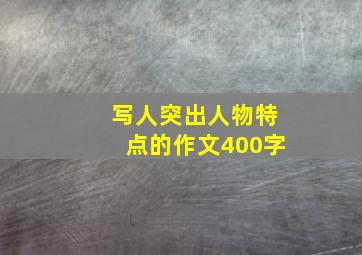 写人突出人物特点的作文400字